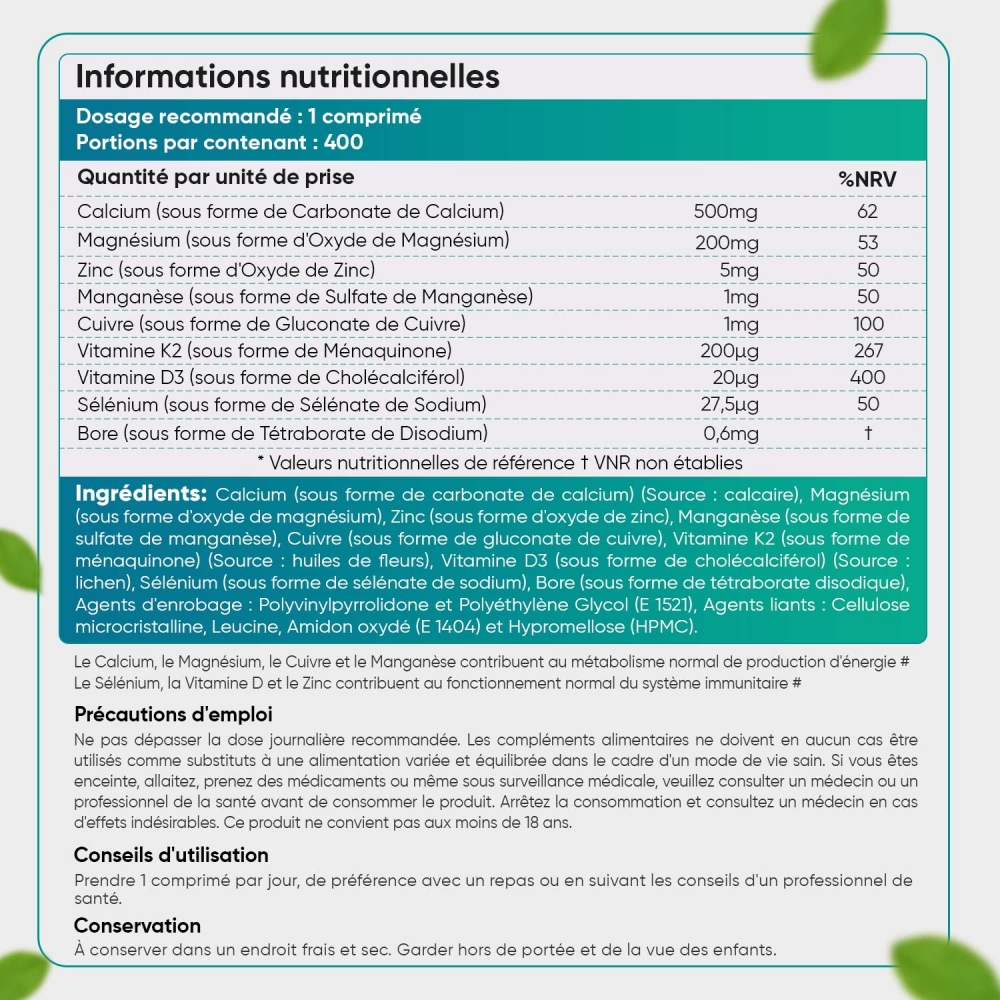 Informations nutritionnelles

Dosage recommandé : 1 comprimé
Portions par contenant : 400

| Quantité par unité de prise | | %NRV |
|---|---|---|
| Calcium (sous forme de Carbonate de Calcium) | 500mg | 62 |
| Magnésium (sous forme d'Oxyde de Magnésium) | 200mg | 53 |
| Zinc (sous forme d'Oxyde de Zinc) | 5mg | 50 |
| Manganèse (sous forme de Sulfate de Manganèse) | 1mg | 50 |
| Cuivre (sous forme de Gluconate de Cuivre) | 1mg | 100 |
| Vitamine K2 (sous forme de Ménaquinone) | 200µg | 267 |
| Vitamine D3 (sous forme de Cholécalciférol) | 20µg | 400 |
| Sélénium (sous forme de Sélénate de Sodium) | 27,5µg | 50 |
| Bore (sous forme de Tétraborate de Disodium) | 0,6mg | † |

* Valeurs nutritionnelles de référence † VNR non établies

Ingrédients: Calcium (sous forme de carbonate de calcium) (Source : calcaire), Magnésium (sous forme d'oxyde de magnésium), Zinc (sous forme d'oxyde de zinc), Manganèse (sous forme de sulfate de manganèse), Cuivre (sous forme de gluconate de cuivre), Vitamine K2 (sous forme de ménaquinone) (Source : huiles de fleurs), Vitamine D3 (sous forme de cholécalciférol) (Source : lichen), Sélénium (sous forme de sélénate de sodium), Bore (sous forme de tétraborate disodique), Agents d'enrobage : Polyvinylpyrrolidone et Polyéthylène Glycol (E 1521), Agents liants : Cellulose microcristalline, Leucine, Amidon oxydé (E 1404) et Hypromellose (HPMC).

Le Calcium, le Magnésium, le Cuivre et le Manganèse contribuent au métabolisme normal de production d'énergie #
Le Sélénium, la Vitamine D et le Zinc contribuent au fonctionnement normal du système immunitaire #

Précautions d'emploi
Ne pas dépasser la dose journalière recommandée. Les compléments alimentaires ne doivent en aucun cas être utilisés comme substituts à une alimentation variée et équilibrée dans le cadre d'un mode de vie sain. Si vous êtes enceinte, allaitez, prenez des médicaments ou même sous surveillance médicale, veuillez consulter un médecin ou un professionnel de la santé avant de consommer le produit. Arrêtez la consommation et consultez un médecin en cas d'effets indésirables. Ce produit ne convient pas aux moins de 18 ans.

Conseils d'utilisation
Prendre 1 comprimé par jour, de préférence avec un repas ou en suivant les conseils d'un professionnel de santé.

Conservation
À conserver dans un endroit frais et sec. Garder hors de portée et de la vue des enfants.